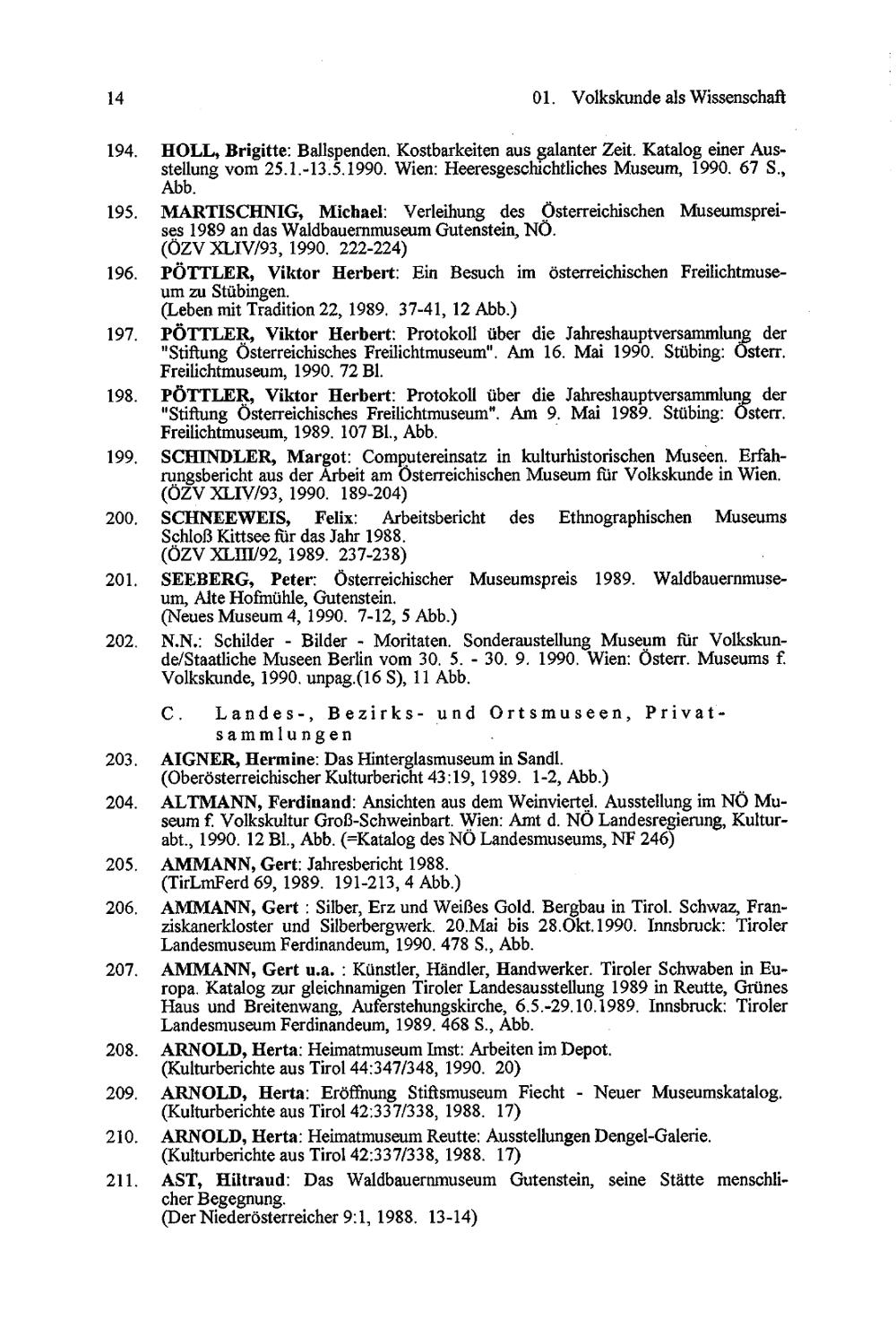 14

01. Volkskunde als Wissenschaft

194. HOLL, Brigitte: Ballspenden. Kostbarkeiten aus galanter Zeit. Katalog einer Ausstellung vom 25.1.-13.5.1990. Wien: Heeresgeschichtliches Museum, 1990. 67 S., Abb.

195. MARTISCHNIG, Michael: Verleihung des Österreichischen Museumspreises 1989 an das Waldbauernmuseum Gutenstein, NÖ.
(ÖZV XLIV/93, 1990. 222-224)

196. PÖTTLER, Viktor Herbert: Ein Besuch im österreichischen Freilichtmuseum zu Stübingen.
(Leben mit Tradition 22, 1989. 37-41, 12 Abb.)

197. PÖTTLER, Viktor Herbert: Protokoll über die Jahreshauptversammlung der "Stiftung Österreichisches Freilichtmuseum". Am 16. Mai 1990. Stübing: Österr. Freilichtmuseum, 1990. 72 Bl.

198. PÖTTLER, Viktor Herbert: Protokoll über die Jahreshauptversammlung der "Stiftung Österreichisches Freilichtmuseum". Am 9. Mai 1989. Stübing: Österr. Freilichtmuseum, 1989. 107 Bl., Abb.

199. SCHINDLER, Margot: Computereinsatz in kulturhistorischen Museen. Erfahrungsbericht aus der Arbeit am Österreichischen Museum für Volkskunde in Wien.
(ÖZV XLIV/93, 1990. 189-204)

200. SCHNEEWEIS, Felix: Arbeitsbericht des Ethnographischen Museums Schloß Kittsee für das Jahr 1988.
(ÖZV XLIII/92, 1989. 237-238)

201. SEEBERG, Peter: Österreichischer Museumspreis 1989. Waldbauernmuseum, Alte Hofmühle, Gutenstein.
(Neues Museum 4, 1990. 7-12, 5 Abb.)

202. N.N.: Schilder - Bilder - Moritaten. Sonderaustellung Museum für Volkskunde/Staatliche Museen Berlin vom 30. 5. - 30. 9. 1990. Wien: Österr. Museums f. Volkskunde, 1990. unpag.(16 S), 11 Abb.

C. Landes-, Bezirks- und Ortsmuseen, Privatsammlungen

203. AIGNER, Hermine: Das Hinterglasmuseum in Sandl.
(Oberösterreichischer Kulturbericht 43:19, 1989. 1-2, Abb.)

204. ALTMANN, Ferdinand: Ansichten aus dem Weinviertel. Ausstellung im NÖ Museum f. Volkskultur Groß-Schweinbart. Wien: Amt d. NÖ Landesregierung, Kulturabt., 1990. 12 Bl., Abb. (=Katalog des NÖ Landesmuseums, NF 246)

205. AMMANN, Gert: Jahresbericht 1988.
(TirLmFerd 69, 1989. 191-213, 4 Abb.)

206. AMMANN, Gert : Silber, Erz und Weißes Gold. Bergbau in Tirol. Schwaz, Franziskanerkloster und Silberbergwerk. 20.Mai bis 28.Okt.1990. Innsbruck: Tiroler Landesmuseum Ferdinandeum, 1990. 478 S., Abb.

207. AMMANN, Gert u.a. : Künstler, Händler, Handwerker. Tiroler Schwaben in Europa. Katalog zur gleichnamigen Tiroler Landesausstellung 1989 in Reutte, Grünes Haus und Breitenwang, Auferstehungskirche, 6.5.-29.10.1989. Innsbruck: Tiroler Landesmuseum Ferdinandeum, 1989. 468 S., Abb.

208. ARNOLD, Herta: Heimatmuseum Imst: Arbeiten im Depot.
(Kulturberichte aus Tirol 44:347/348, 1990. 20)

209. ARNOLD, Herta: Eröffnung Stiftsmuseum Fiecht - Neuer Museumskatalog.
(Kulturberichte aus Tirol 42:337/338, 1988. 17)

210. ARNOLD, Herta: Heimatmuseum Reutte: Ausstellungen Dengel-Galerie.
(Kulturberichte aus Tirol 42:337/338, 1988. 17)

211. AST, Hiltraud: Das Waldbauernmuseum Gutenstein, seine Stätte menschlicher Begegnung.
(Der Niederösterreicher 9:1, 1988. 13-14)